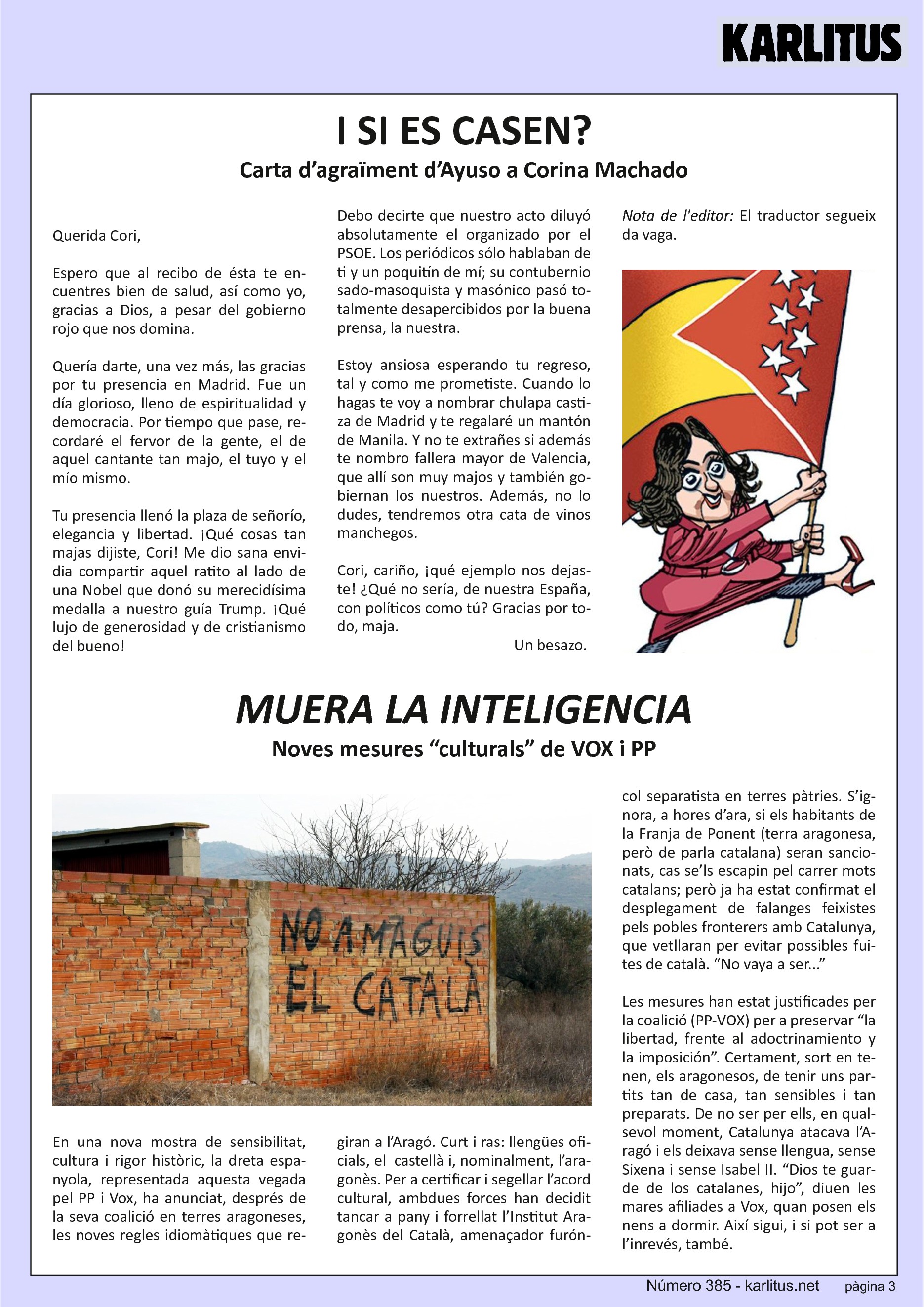 KARLITUS

I SI ES CASEN?

Carta d'agraïment d'Ayuso a Corina Machado

Querida Cori,

Espero que al recibo de ésta te encuentres bien de salud, así como yo, gracias a Dios, a pesar del gobierno rojo que nos domina.

Quería darte, una vez más, las gracias por tu presencia en Madrid. Fue un día glorioso, lleno de espiritualidad y democracia. Por tiempo que pase, recordaré el fervor de la gente, el de aquel cantante tan majo, el tuyo y el mío mismo.

Tu presencia llenó la plaza de señorío, elegancia y libertad. ¡Qué cosas tan majas dijiste, Cori! Me dio sana envidia compartir aquel ratito al lado de una Nobel que donó su merecidísima medalla a nuestro guía Trump. ¡Qué lujo de generosidad y de cristianismo del bueno!

Debo decirte que nuestro acto diluyó absolutamente el organizado por el PSOE. Los periódicos sólo hablaban de ti y un poquitín de mí; su contubernio sado-masoquista y masónico pasó totalmente desapercibidos por la buena prensa, la nuestra.

Estoy ansiosa esperando tu regreso, tal y como me prometiste. Cuando lo hagas te voy a nombrar chulapa castiza de Madrid y te regalaré un mantón de Manila. Y no te extrañes si además te nombro fallera mayor de Valencia, que allí son muy majos y también gobiernan los nuestros. Además, no lo dudes, tendremos otra cata de vinos manchegos.

Cori, cariño, ¡qué ejemplo nos dejaste! ¿Qué no sería, de nuestra España, con políticos como tú? Gracias por todo, maja.

Un besazo.

Nota de l'editor: El traductor segueix da vaga.

MUERA LA INTELIGENCIA

Noves mesures "culturals" de VOX i PP

NO AMAGUIS EL CATALÀ

En una nova mostra de sensibilitat, cultura i rigor històric, la dreta espanyola, representada aquesta vegada pel PP i Vox, ha anunciat, després de la seva coalició en terres aragoneses, les noves regles idiomàtiques que regiran a l'Aragó. Curt i ras: llengües oficials, el castellà i, nominalment, l'aragonès. Per a certificar i segellar l'acord cultural, ambdues forces han decidit tancar a pany i forrellat l'Institut Aragonès del Català, amenaçador furóncol separatista en terres pàtries. S'ignora, a hores d'ara, si els habitants de la Franja de Ponent (terra aragonesa, però de parla catalana) seran sancionats, cas se'ls escapin pel carrer mots catalans; però ja ha estat confirmat el desplegament de falanges feixistes pels pobles fronterers amb Catalunya, que vetllaran per evitar possibles fuites de català. "No vaya a ser..."

Les mesures han estat justificades per la coalició (PP-VOX) per a preservar "la libertad, frente al adoctrinamiento y la imposición". Certament, sort en tenen, els aragonesos, de tenir uns partits tan de casa, tan sensibles i tan preparats. De no ser per ells, en qualsevol moment, Catalunya atacava l'Aragó i els deixava sense llengua, sense Sixena i sense Isabel II. "Dios te guarde de los catalanes, hijo", diuen les mares afiliades a Vox, quan posen els nens a dormir. Així sigui, i si pot ser a l'inrevés, també.

Número 385 - karlitus.net pàgina 3